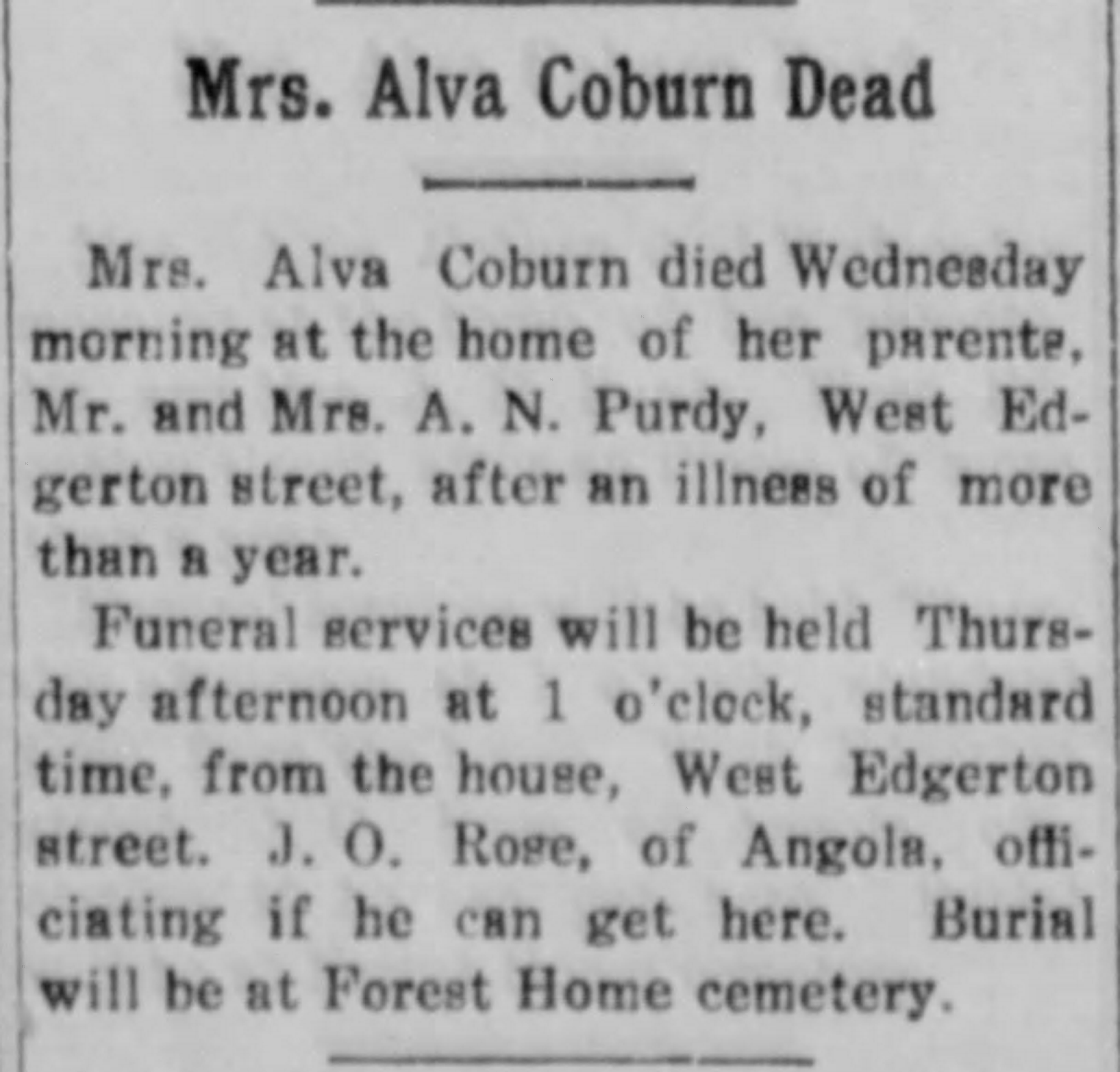 Mrs. Alva Coburn Dead

Mrs. Alva Coburn died Wednesday morning at the home of her parents, Mr. and Mrs. A. N. Purdy, West Edgerton street, after an illness of more than a year.

Funeral services will be held Thursday afternoon at 1 o'clock, standard time, from the house, West Edgerton street. J. O. Rose, of Angola, officiating if he can get here. Burial will be at Forest Home cemetery.